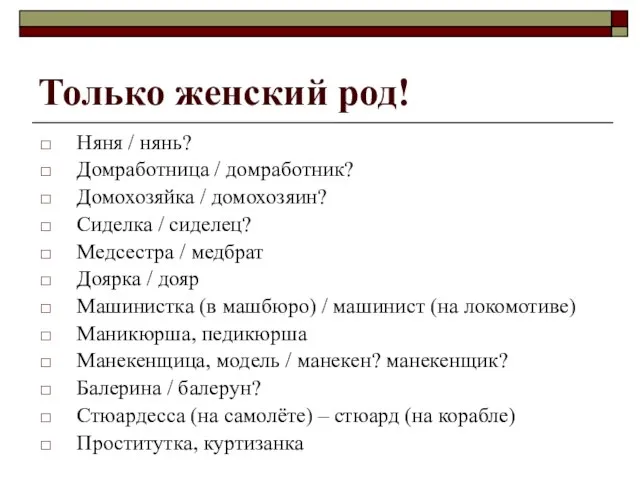 Только женский род!

□ Няня / нянь?
□ Домработница / домработник?
□ Домохозяйка / домохозяин?
□ Сиделка / сиделец?
□ Медсестра / медбрат
□ Доярка / дояр
□ Машинистка (в машбюро) / машинист (на локомотиве)
□ Маникюрша, педикюрша
□ Манекенщица, модель / манекен? манекенщик?
□ Балерина / балерун?
□ Стюардесса (на самолёте) – стюард (на корабле)
□ Проститутка, куртизанка